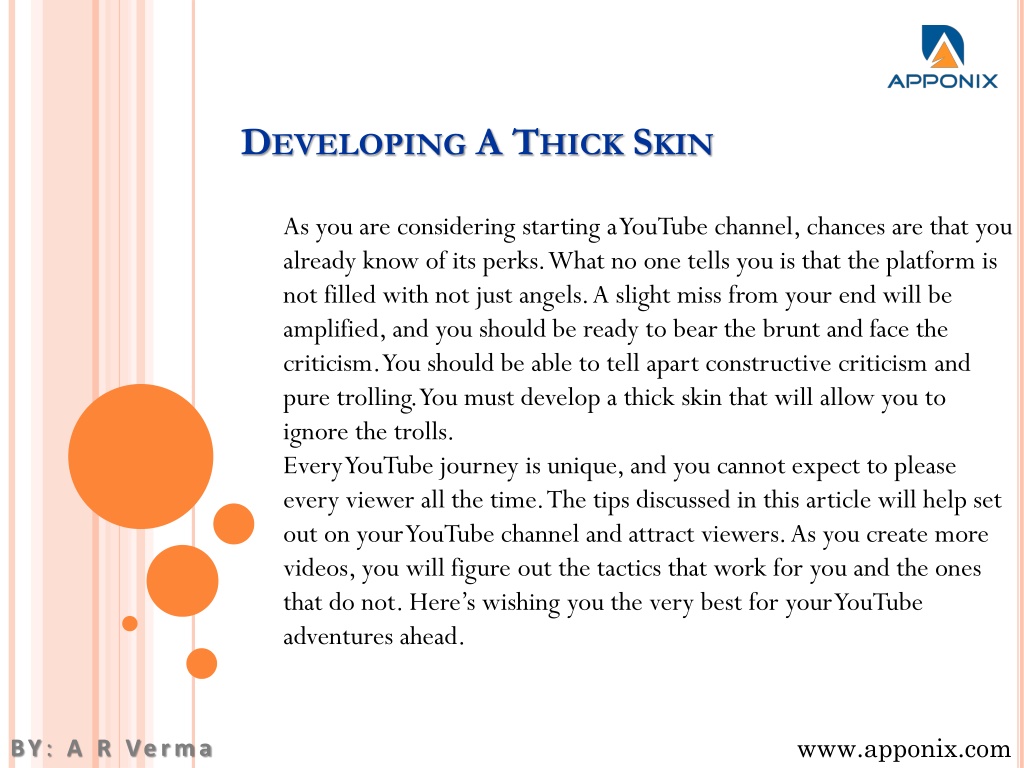 APPONIX

DEVELOPING A THICK SKIN

As you are considering starting a YouTube channel, chances are that you already know of its perks. What no one tells you is that the platform is not filled with not just angels. A slight miss from your end will be amplified, and you should be ready to bear the brunt and face the criticism. You should be able to tell apart constructive criticism and pure trolling. You must develop a thick skin that will allow you to ignore the trolls.
Every YouTube journey is unique, and you cannot expect to please every viewer all the time. The tips discussed in this article will help set out on your YouTube channel and attract viewers. As you create more videos, you will figure out the tactics that work for you and the ones that do not. Here's wishing you the very best for your YouTube adventures ahead.

BY: A R Verma

www.apponix.com